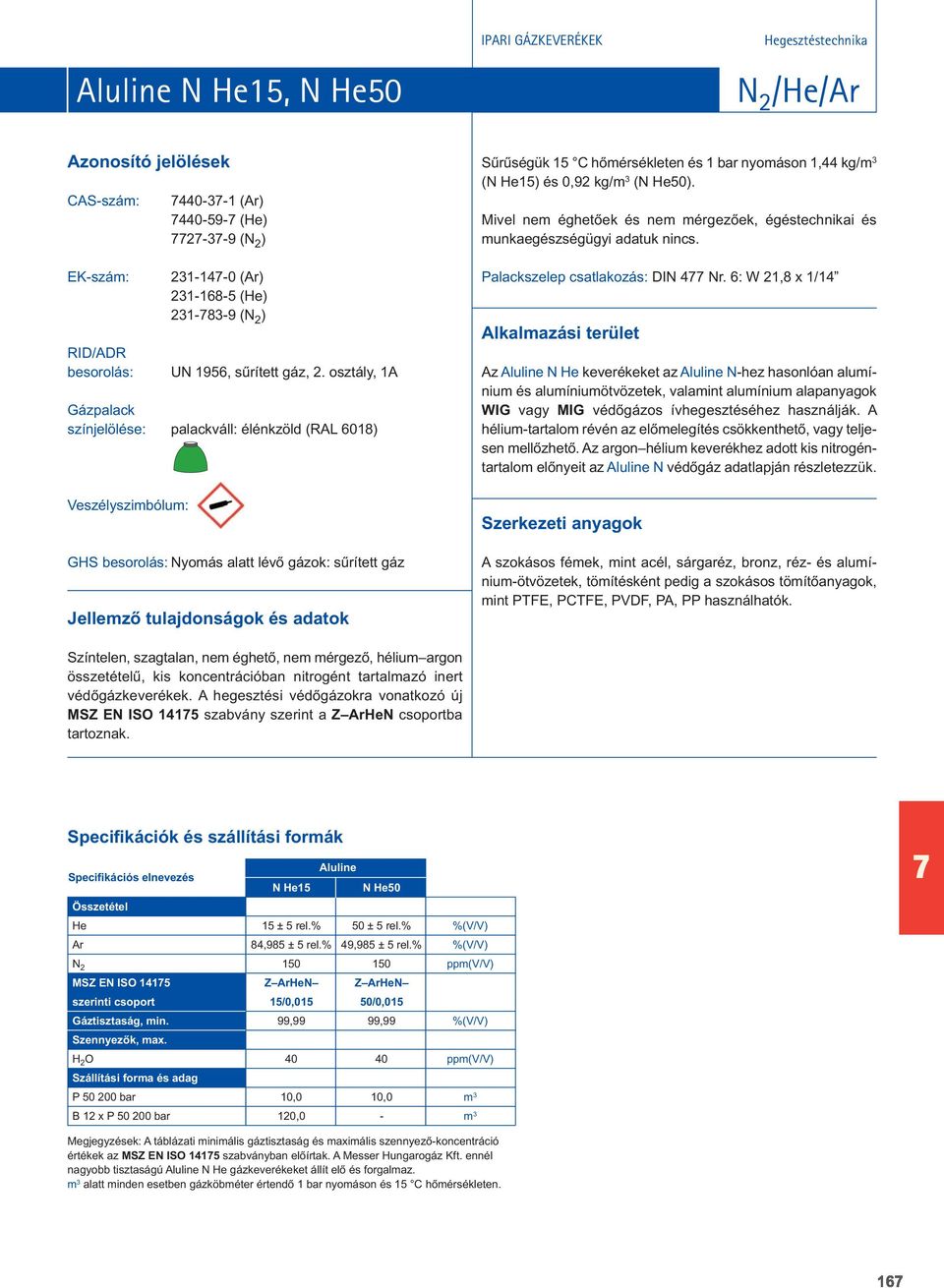 IPARI GÁZKEVERÉKEK

Hegesztéstechnika

Aluline N He15, N He50

$N_2$/He/Ar

Azonosító jelölések

CAS-szám: 7440-37-1 (Ar)
7440-59-7 (He)
7727-37-9 ($N_2$)

EK-szám: 231-147-0 (Ar)
231-168-5 (He)
231-783-9 ($N_2$)

RID/ADR besorolás: UN 1956, sűrített gáz, 2. osztály, 1A

Gázpalack színjelölése: palackváll: élénkzöld (RAL 6018)

Veszélyszimbólum:

GHS besorolás: Nyomás alatt lévő gázok: sűrített gáz

Jellemző tulajdonságok és adatok

Színtelen, szagtalan, nem éghető, nem mérgező, hélium–argon összetételű, kis koncentrációban nitrogént tartalmazó inert védőgázkeverékek. A hegesztési védőgázokra vonatkozó új MSZ EN ISO 14175 szabvány szerint a Z–ArHeN csoportba tartoznak.

Sűrűségük 15 °C hőmérsékleten és 1 bar nyomáson 1,44 kg/m$^3$ (N He15) és 0,92 kg/m$^3$ (N He50).

Mivel nem éghetőek és nem mérgezőek, égéstechnikai és munkaegészségügyi adatuk nincs.

Palackszelep csatlakozás: DIN 477 Nr. 6: W 21,8 x 1/14”

Alkalmazási terület

Az Aluline N He keverékeket az Aluline N-hez hasonlóan alumínium és alumíniumötvözetek, valamint alumínium alapanyagok WIG vagy MIG védőgázos ívhegesztéséhez használják. A hélium-tartalom révén az előmelegítés csökkenthető, vagy teljesen mellőzhető. Az argon–hélium keverékhez adott kis nitrogéntartalom előnyeit az Aluline N védőgáz adatlapján részletezzük.

Szerkezeti anyagok

A szokásos fémek, mint acél, sárgaréz, bronz, réz- és alumínium-ötvözetek, tömítésként pedig a szokásos tömítőanyagok, mint PTFE, PCTFE, PVDF, PA, PP használhatók.

Specifikációk és szállítási formák

| Specifikációs elnevezés | Aluline N He15 | Aluline N He50 | |
|---|---|---|---|
| Összetétel | | | |
| He | 15 ± 5 rel.% | 50 ± 5 rel.% | %(V/V) |
| Ar | 84,985 ± 5 rel.% | 49,985 ± 5 rel.% | %(V/V) |
| $N_2$ | 150 | 150 | ppm(V/V) |
| MSZ EN ISO 14175 szerinti csoport | Z–ArHeN– 15/0,015 | Z–ArHeN– 50/0,015 | |
| Gáztisztaság, min. | 99,99 | 99,99 | %(V/V) |
| Szennyezők, max. | | | |
| $H_2O$ | 40 | 40 | ppm(V/V) |
| Szállítási forma és adag | | | |
| P 50 200 bar | 10,0 | 10,0 | m$^3$ |
| B 12 x P 50 200 bar | 120,0 | - | m$^3$ |

Megjegyzések: A táblázati minimális gáztisztaság és maximális szennyező-koncentráció értékek az MSZ EN ISO 14175 szabványban előírtak. A Messer Hungarogáz Kft. ennél nagyobb tisztaságú Aluline N He gázkeverékeket állít elő és forgalmaz.
m$^3$ alatt minden esetben gázköbméter értendő 1 bar nyomáson és 15 °C hőmérsékleten.

7

167